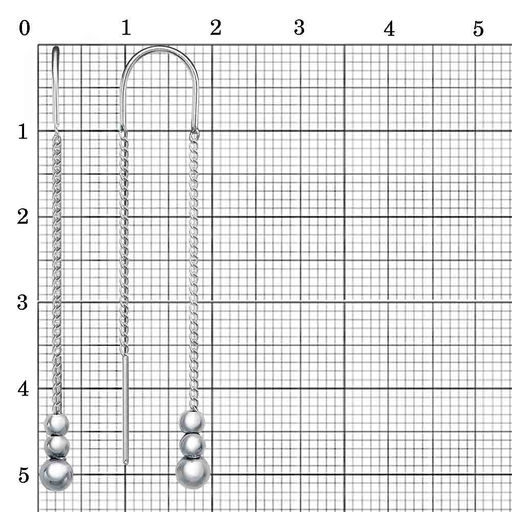 0 1 2 3 4 5

1

2

3

4

5